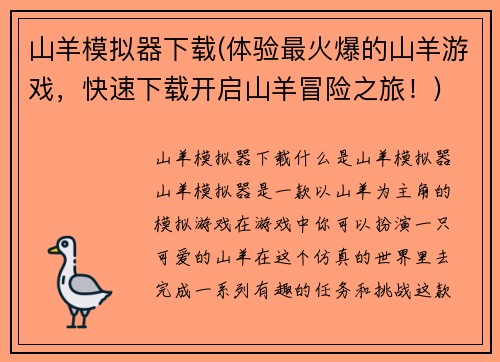 山羊模拟器下载(体验最火爆的山羊游戏，快速下载开启山羊冒险之旅！)

山羊模拟器下载什么是山羊模拟器山羊模拟器是一款以山羊为主角的模拟游戏在游戏中你可以扮演一只可爱的山羊在这个仿真的世界里去完成一系列有趣的任务和挑战这款